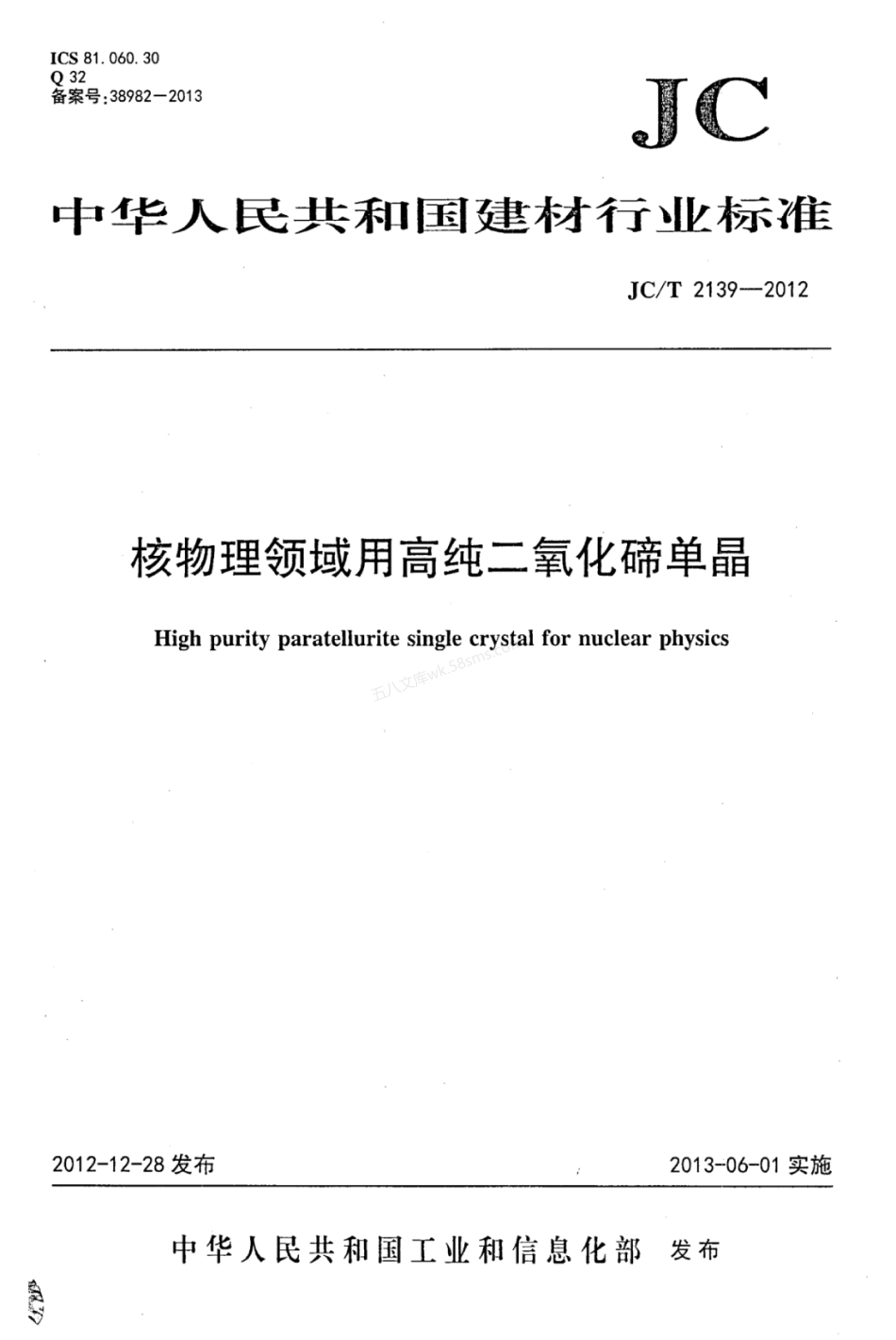 ICS 81.060.30
Q 32
备案号:38982—2013

JC

中华人民共和国建材行业标准

JC/T 2139—2012

核物理领域用高纯二氧化碲单晶

High purity paratellurite single crystal for nuclear physics

五八文库wk.58sms.com

2012-12-28 发布

2013-06-01 实施

中华人民共和国工业和信息化部 发布